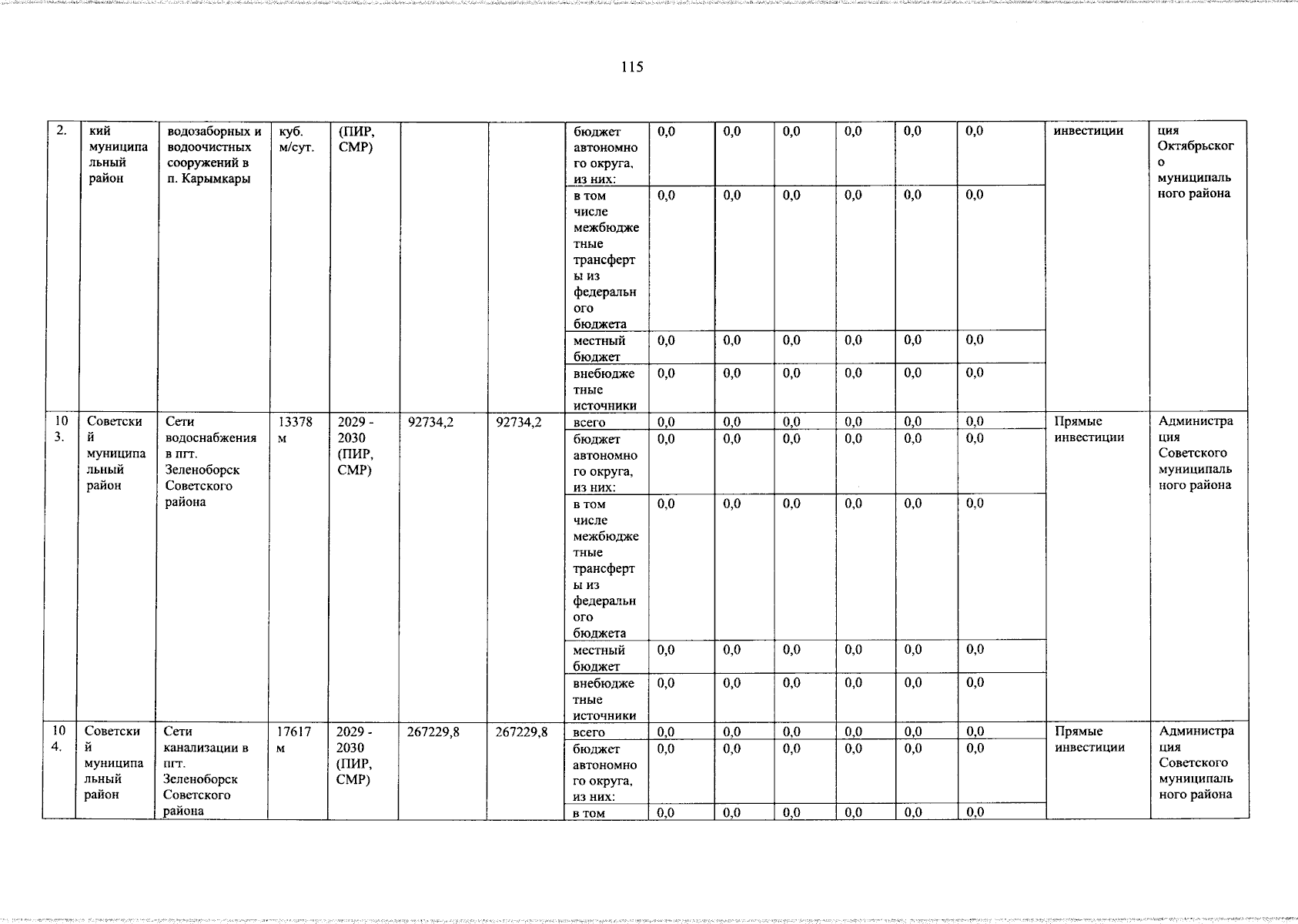 115

| 2. | кий муниципальный район | водозаборных и водоочистных сооружений в п. Карымкары | куб. м/сут. | (ПИР, СМР) | | | бюджет автономного округа, из них: | 0,0 | 0,0 | 0,0 | 0,0 | 0,0 | 0,0 | инвестиции | ция Октябрьского муниципального района |
|---|---|---|---|---|---|---|---|---|---|---|---|---|---|---|---|
| | | | | | | | в том числе межбюджетные трансферты из федерального бюджета | 0,0 | 0,0 | 0,0 | 0,0 | 0,0 | 0,0 | | |
| | | | | | | | местный бюджет | 0,0 | 0,0 | 0,0 | 0,0 | 0,0 | 0,0 | | |
| | | | | | | | внебюджетные источники | 0,0 | 0,0 | 0,0 | 0,0 | 0,0 | 0,0 | | |
| 103. | Советский муниципальный район | Сети водоснабжения в пгт. Зеленоборск Советского района | 13378 м | 2029 - 2030 (ПИР, СМР) | 92734,2 | 92734,2 | всего | 0,0 | 0,0 | 0,0 | 0,0 | 0,0 | 0,0 | Прямые инвестиции | Администрация Советского муниципального района |
| | | | | | | | бюджет автономного округа, из них: | 0,0 | 0,0 | 0,0 | 0,0 | 0,0 | 0,0 | | |
| | | | | | | | в том числе межбюджетные трансферты из федерального бюджета | 0,0 | 0,0 | 0,0 | 0,0 | 0,0 | 0,0 | | |
| | | | | | | | местный бюджет | 0,0 | 0,0 | 0,0 | 0,0 | 0,0 | 0,0 | | |
| | | | | | | | внебюджетные источники | 0,0 | 0,0 | 0,0 | 0,0 | 0,0 | 0,0 | | |
| 104. | Советский муниципальный район | Сети канализации в пгт. Зеленоборск Советского района | 17617 м | 2029 - 2030 (ПИР, СМР) | 267229,8 | 267229,8 | всего | 0,0 | 0,0 | 0,0 | 0,0 | 0,0 | 0,0 | Прямые инвестиции | Администрация Советского муниципального района |
| | | | | | | | бюджет автономного округа, из них: | 0,0 | 0,0 | 0,0 | 0,0 | 0,0 | 0,0 | | |
| | | | | | | | в том | 0,0 | 0,0 | 0,0 | 0,0 | 0,0 | 0,0 | | |